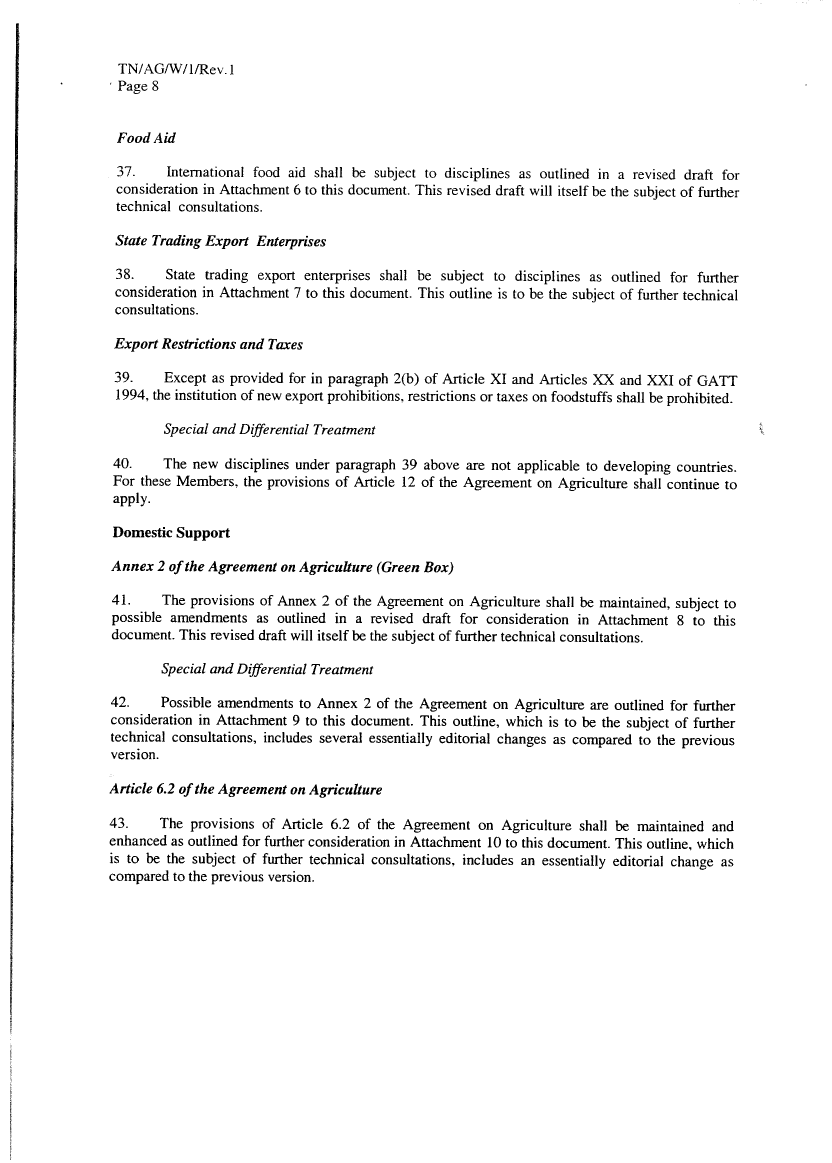 TN/AG/W/1/Rev.1
Page 8

Food Aid

37. International food aid shall be subject to disciplines as outlined in a revised draft for consideration in Attachment 6 to this document. This revised draft will itself be the subject of further technical consultations.

State Trading Export Enterprises

38. State trading export enterprises shall be subject to disciplines as outlined for further consideration in Attachment 7 to this document. This outline is to be the subject of further technical consultations.

Export Restrictions and Taxes

39. Except as provided for in paragraph 2(b) of Article XI and Articles XX and XXI of GATT 1994, the institution of new export prohibitions, restrictions or taxes on foodstuffs shall be prohibited.

Special and Differential Treatment

40. The new disciplines under paragraph 39 above are not applicable to developing countries. For these Members, the provisions of Article 12 of the Agreement on Agriculture shall continue to apply.

Domestic Support

Annex 2 of the Agreement on Agriculture (Green Box)

41. The provisions of Annex 2 of the Agreement on Agriculture shall be maintained, subject to possible amendments as outlined in a revised draft for consideration in Attachment 8 to this document. This revised draft will itself be the subject of further technical consultations.

Special and Differential Treatment

42. Possible amendments to Annex 2 of the Agreement on Agriculture are outlined for further consideration in Attachment 9 to this document. This outline, which is to be the subject of further technical consultations, includes several essentially editorial changes as compared to the previous version.

Article 6.2 of the Agreement on Agriculture

43. The provisions of Article 6.2 of the Agreement on Agriculture shall be maintained and enhanced as outlined for further consideration in Attachment 10 to this document. This outline, which is to be the subject of further technical consultations, includes an essentially editorial change as compared to the previous version.